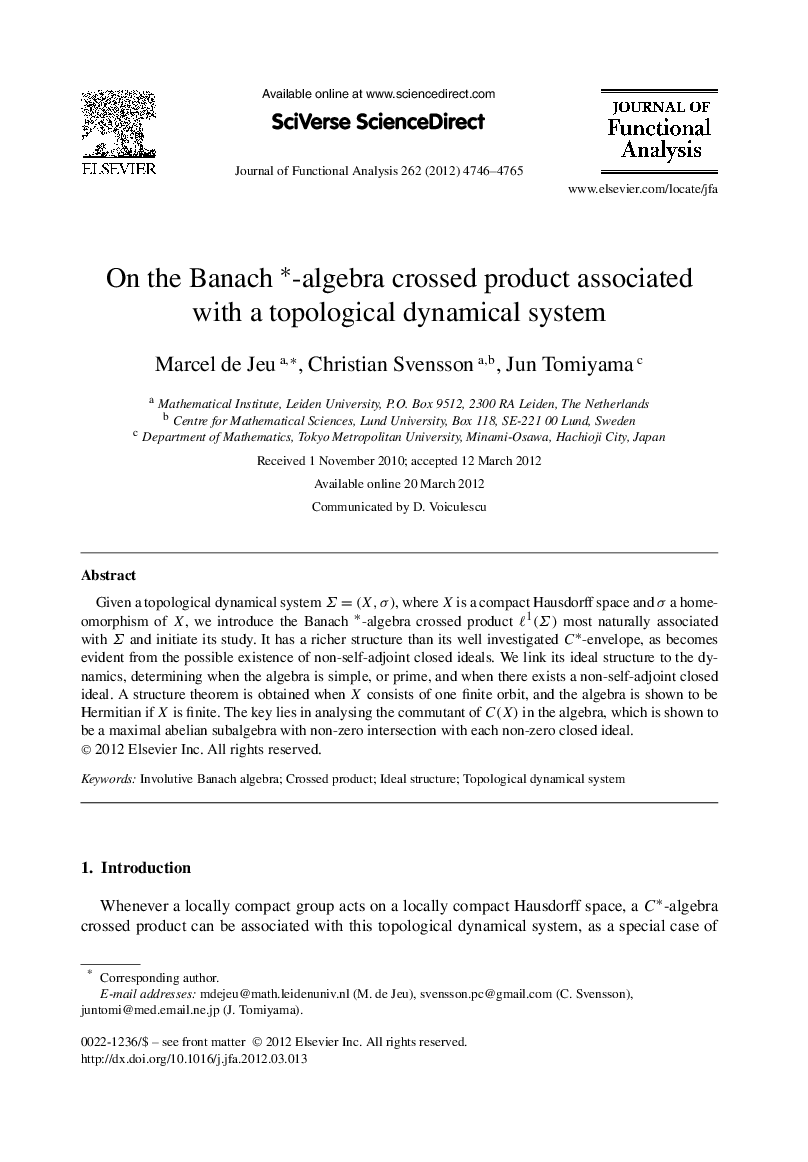 ELSEVIER

Available online at www.sciencedirect.com

SciVerse ScienceDirect

Journal of Functional Analysis 262 (2012) 4746–4765

JOURNAL OF Functional Analysis

www.elsevier.com/locate/jfa

On the Banach $^*$-algebra crossed product associated with a topological dynamical system

Marcel de Jeu $^{a,*}$, Christian Svensson $^{a,b}$, Jun Tomiyama $^{c}$

$^a$ Mathematical Institute, Leiden University, P.O. Box 9512, 2300 RA Leiden, The Netherlands
$^b$ Centre for Mathematical Sciences, Lund University, Box 118, SE-221 00 Lund, Sweden
$^c$ Department of Mathematics, Tokyo Metropolitan University, Minami-Osawa, Hachioji City, Japan

Received 1 November 2010; accepted 12 March 2012

Available online 20 March 2012

Communicated by D. Voiculescu

Abstract

Given a topological dynamical system $\Sigma = (X, \sigma)$, where $X$ is a compact Hausdorff space and $\sigma$ a homeomorphism of $X$, we introduce the Banach $^*$-algebra crossed product $\ell^1(\Sigma)$ most naturally associated with $\Sigma$ and initiate its study. It has a richer structure than its well investigated $C^*$-envelope, as becomes evident from the possible existence of non-self-adjoint closed ideals. We link its ideal structure to the dynamics, determining when the algebra is simple, or prime, and when there exists a non-self-adjoint closed ideal. A structure theorem is obtained when $X$ consists of one finite orbit, and the algebra is shown to be Hermitian if $X$ is finite. The key lies in analysing the commutant of $C(X)$ in the algebra, which is shown to be a maximal abelian subalgebra with non-zero intersection with each non-zero closed ideal.
© 2012 Elsevier Inc. All rights reserved.

Keywords: Involutive Banach algebra; Crossed product; Ideal structure; Topological dynamical system

1. Introduction

Whenever a locally compact group acts on a locally compact Hausdorff space, a $C^*$-algebra crossed product can be associated with this topological dynamical system, as a special case of

$^*$ Corresponding author.
E-mail addresses: mdejeu@math.leidenuniv.nl (M. de Jeu), svensson.pc@gmail.com (C. Svensson), juntomi@med.email.ne.jp (J. Tomiyama).

0022-1236/$ – see front matter © 2012 Elsevier Inc. All rights reserved.
http://dx.doi.org/10.1016/j.jfa.2012.03.013